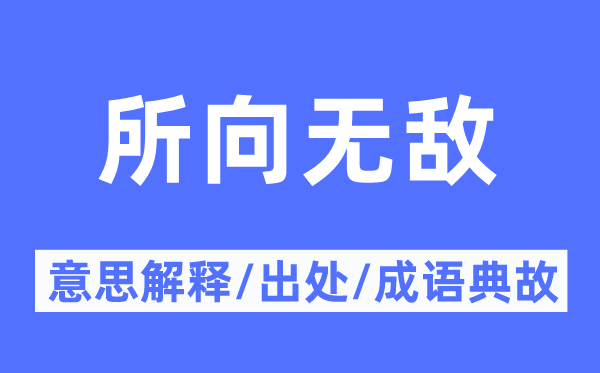 所向无敌

意思解释/出处/成语典故